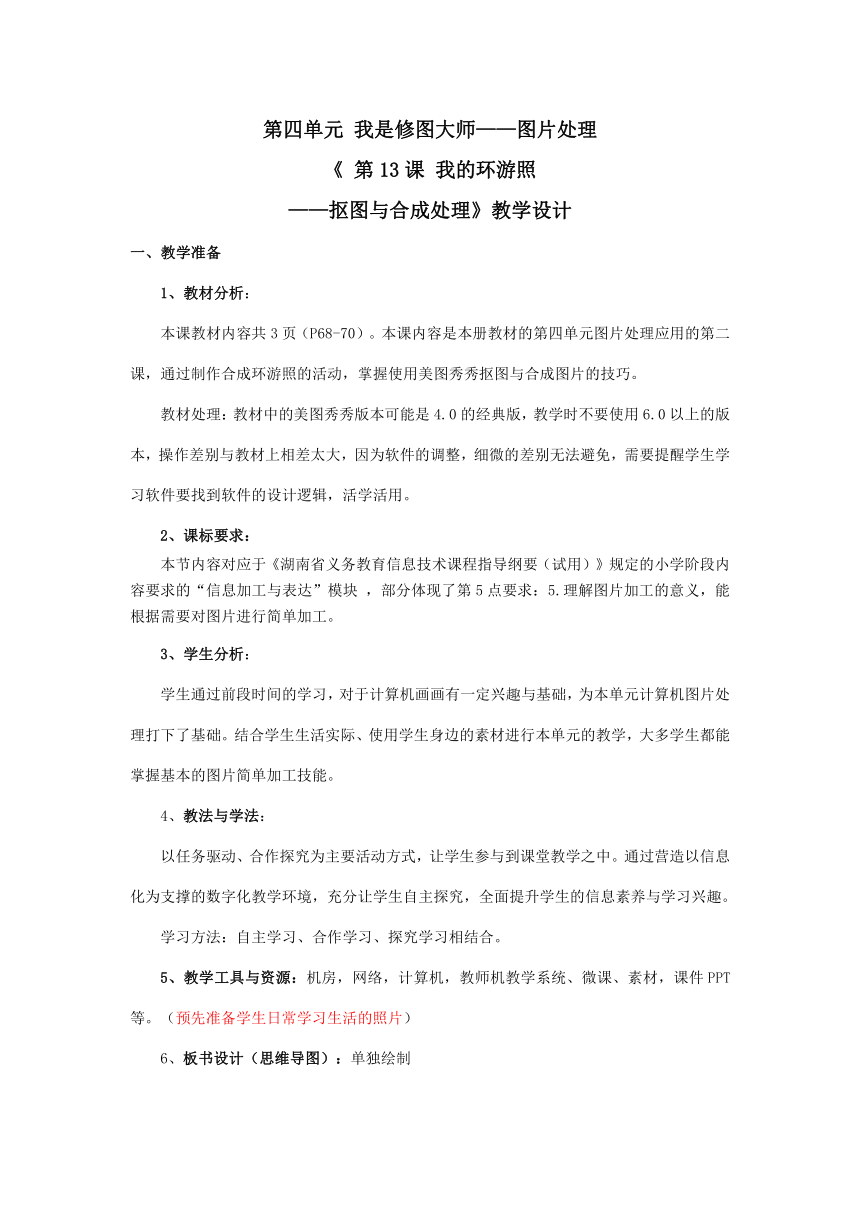 第四单元 我是修图大师——图片处理

《 第13课 我的环游照

——抠图与合成处理》教学设计

一、教学准备

1、教材分析：

本课教材内容共3页（P68-70）。本课内容是本册教材的第四单元图片处理应用的第二课，通过制作合成环游照的活动，掌握使用美图秀秀抠图与合成图片的技巧。

教材处理：教材中的美图秀秀版本可能是4.0的经典版，教学时不要使用6.0以上的版本，操作差别与教材上相差太大，因为软件的调整，细微的差别无法避免，需要提醒学生学习软件要找到软件的设计逻辑，活学活用。

2、课标要求：

本节内容对应于《湖南省义务教育信息技术课程指导纲要（试用）》规定的小学阶段内容要求的“信息加工与表达”模块 ，部分体现了第5点要求：5.理解图片加工的意义，能根据需要对图片进行简单加工。

3、学生分析：

学生通过前段时间的学习，对于计算机画画有一定兴趣与基础，为本单元计算机图片处理打下了基础。结合学生生活实际、使用学生身边的素材进行本单元的教学，大多学生都能掌握基本的图片简单加工技能。

4、教法与学法：

以任务驱动、合作探究为主要活动方式，让学生参与到课堂教学之中。通过营造以信息化为支撑的数字化教学环境，充分让学生自主探究，全面提升学生的信息素养与学习兴趣。

学习方法：自主学习、合作学习、探究学习相结合。

5、教学工具与资源：机房，网络，计算机，教师机教学系统、微课、素材，课件PPT等。（预先准备学生日常学习生活的照片）

6、板书设计（思维导图）：单独绘制